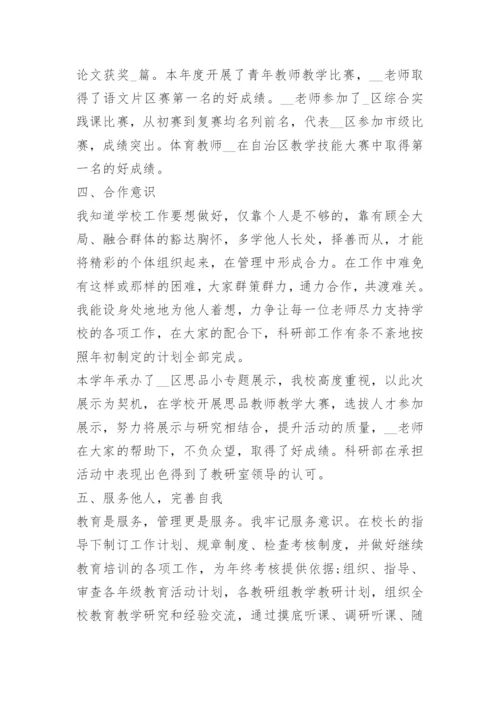 论文获奖_篇。本年度开展了青年教师教学比赛，__老师取得了语文片区赛第一名的好成绩。__老师参加了_区综合实践课比赛，从初赛到复赛均名列前名，代表__区参加市级比赛，成绩突出。体育教师__在自治区教学技能大赛中取得第一名的好成绩。

四、合作意识

我知道学校工作要想做好，仅靠个人是不够的，靠有顾全大局、融合群体的豁达胸怀，多学他人长处，择善而从，才能将精彩的个体组织起来，在管理中形成合力。在工作中难免有这样或那样的困难，大家群策群力，通力合作，共渡难关。我能设身处地地为他人着想，力争让每一位老师尽力支持学校的各项工作，在大家的配合下，科研部工作有条不紊地按照年初制定的计划全部完成。

本学年承办了__区思品小专题展示，我校高度重视，以此次展示为契机，在学校开展思品教师教学大赛，选拔人才参加展示，努力将展示与研究相结合，提升活动的质量，__老师在大家的帮助下，不负众望，取得了好成绩。科研部在承担活动中表现出色得到了教研室领导的认可。

五、服务他人，完善自我

教育是服务，管理更是服务。我牢记服务意识。在校长的指导下制订工作计划、规章制度、检查考核制度，并做好继续教育培训的各项工作，为年终考核提供依据;组织、指导、审查各年级教育活动计划，各教研组教学教研计划，组织全校教育教学研究和经验交流，通过摸底听课、调研听课、随